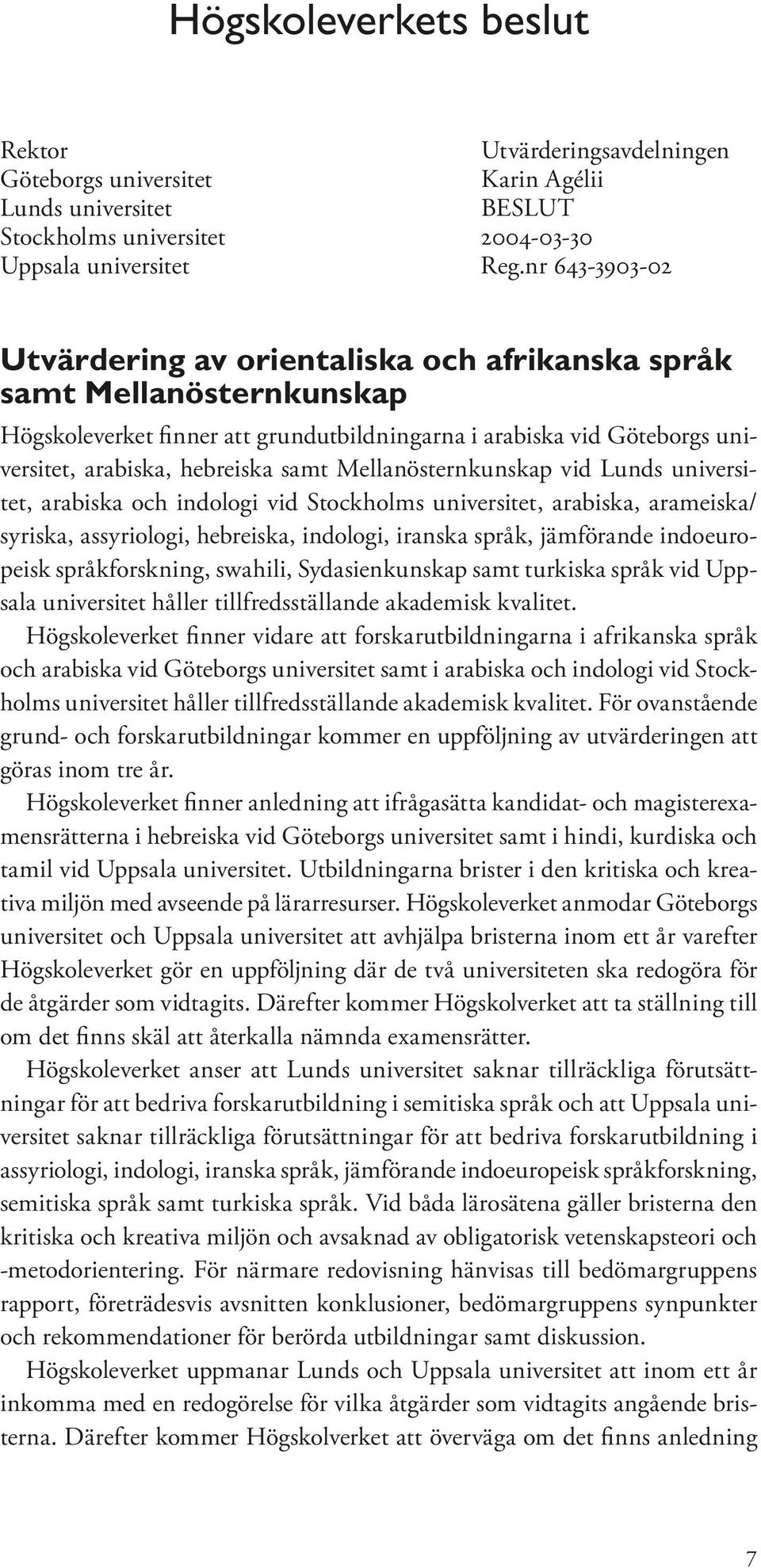 Högskoleverkets beslut

Rektor
Göteborgs universitet
Lunds universitet
Stockholms universitet
Uppsala universitet

Utvärderingsavdelningen
Karin Agélii
BESLUT
2004-03-30
Reg.nr 643-3903-02

Utvärdering av orientaliska och afrikanska språk samt Mellanösternkunskap

Högskoleverket finner att grundutbildningarna i arabiska vid Göteborgs universitet, arabiska, hebreiska samt Mellanösternkunskap vid Lunds universitet, arabiska och indologi vid Stockholms universitet, arabiska, arameiska/syriska, assyriologi, hebreiska, indologi, iranska språk, jämförande indoeuropeisk språkforskning, swahili, Sydasienkunskap samt turkiska språk vid Uppsala universitet håller tillfredsställande akademisk kvalitet.

Högskoleverket finner vidare att forskarutbildningarna i afrikanska språk och arabiska vid Göteborgs universitet samt i arabiska och indologi vid Stockholms universitet håller tillfredsställande akademisk kvalitet. För ovanstående grund- och forskarutbildningar kommer en uppföljning av utvärderingen att göras inom tre år.

Högskoleverket finner anledning att ifrågasätta kandidat- och magisterexamensrätterna i hebreiska vid Göteborgs universitet samt i hindi, kurdiska och tamil vid Uppsala universitet. Utbildningarna brister i den kritiska och kreativa miljön med avseende på lärarresurser. Högskoleverket anmodar Göteborgs universitet och Uppsala universitet att avhjälpa bristerna inom ett år varefter Högskoleverket gör en uppföljning där de två universiteten ska redogöra för de åtgärder som vidtagits. Därefter kommer Högskolverket att ta ställning till om det finns skäl att återkalla nämnda examensrätter.

Högskoleverket anser att Lunds universitet saknar tillräckliga förutsättningar för att bedriva forskarutbildning i semitiska språk och att Uppsala universitet saknar tillräckliga förutsättningar för att bedriva forskarutbildning i assyriologi, indologi, iranska språk, jämförande indoeuropeisk språkforskning, semitiska språk samt turkiska språk. Vid båda lärosätena gäller bristerna den kritiska och kreativa miljön och avsaknad av obligatorisk vetenskapsteori och -metodorientering. För närmare redovisning hänvisas till bedömargruppens rapport, företrädesvis avsnitten konklusioner, bedömargruppens synpunkter och rekommendationer för berörda utbildningar samt diskussion.

Högskoleverket uppmanar Lunds och Uppsala universitet att inom ett år inkomma med en redogörelse för vilka åtgärder som vidtagits angående bristerna. Därefter kommer Högskolverket att överväga om det finns anledning

7